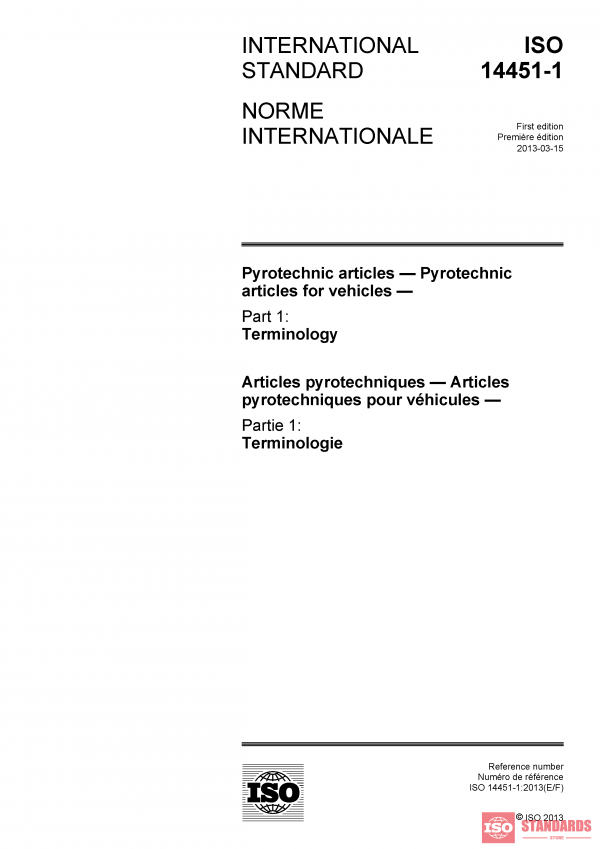 INTERNATIONAL STANDARD

ISO 14451-1

NORME INTERNATIONALE

First edition
Première édition
2013-03-15

Pyrotechnic articles — Pyrotechnic articles for vehicles —

Part 1:
Terminology

Articles pyrotechniques — Articles pyrotechniques pour véhicules —

Partie 1:
Terminologie

ISO

Reference number
Numéro de référence
ISO 14451-1:2013(E/F)

© ISO 2013

ISO STANDARDS STORE